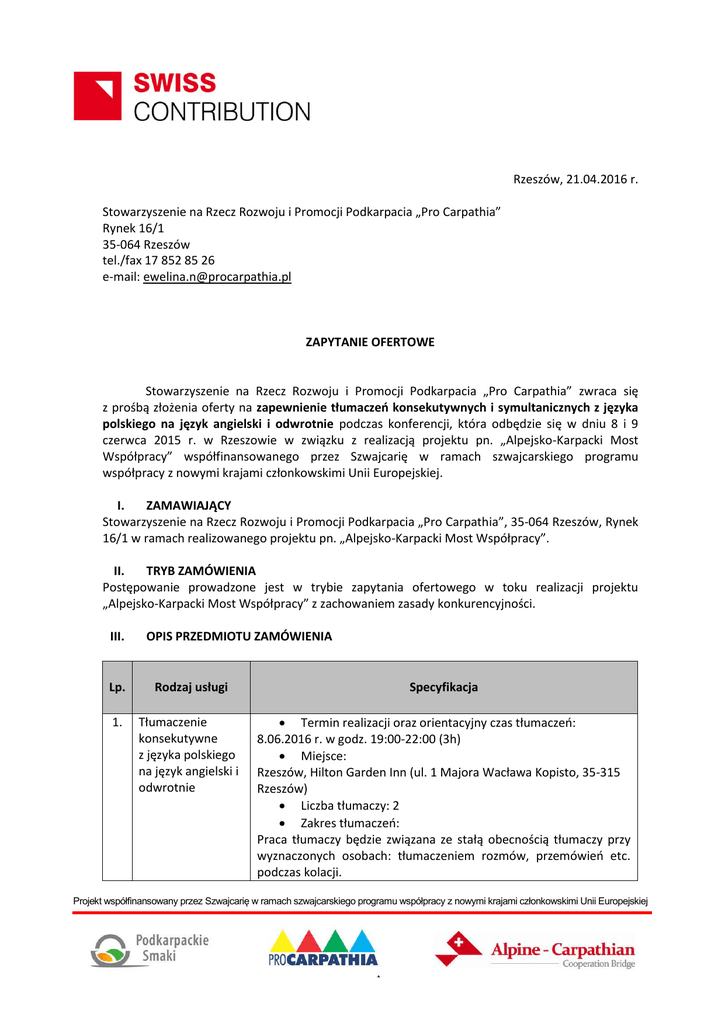 SWISS
CONTRIBUTION

Rzeszów, 21.04.2016 r.

Stowarzyszenie na Rzecz Rozwoju i Promocji Podkarpacia „Pro Carpathia”
Rynek 16/1
35-064 Rzeszów
tel./fax 17 852 85 26
e-mail: ewelina.n@procarpathia.pl

ZAPYTANIE OFERTOWE

Stowarzyszenie na Rzecz Rozwoju i Promocji Podkarpacia „Pro Carpathia” zwraca się z prośbą złożenia oferty na zapewnienie tłumaczeń konsekutywnych i symultanicznych z języka polskiego na język angielski i odwrotnie podczas konferencji, która odbędzie się w dniu 8 i 9 czerwca 2015 r. w Rzeszowie w związku z realizacją projektu pn. „Alpejsko-Karpacki Most Współpracy” współfinansowanego przez Szwajcarię w ramach szwajcarskiego programu współpracy z nowymi krajami członkowskimi Unii Europejskiej.

I. ZAMAWIAJĄCY
Stowarzyszenie na Rzecz Rozwoju i Promocji Podkarpacia „Pro Carpathia”, 35-064 Rzeszów, Rynek 16/1 w ramach realizowanego projektu pn. „Alpejsko-Karpacki Most Współpracy”.

II. TRYB ZAMÓWIENIA
Postępowanie prowadzone jest w trybie zapytania ofertowego w toku realizacji projektu „Alpejsko-Karpacki Most Współpracy” z zachowaniem zasady konkurencyjności.

III. OPIS PRZEDMIOTU ZAMÓWIENIA

| Lp. | Rodzaj usługi | Specyfikacja |
|---|---|---|
| 1. | Tłumaczenie konsekutywne z języka polskiego na język angielski i odwrotnie | • Termin realizacji oraz orientacyjny czas tłumaczeń: 8.06.2016 r. w godz. 19:00-22:00 (3h) • Miejsce: Rzeszów, Hilton Garden Inn (ul. 1 Majora Wacława Kopisto, 35-315 Rzeszów) • Liczba tłumaczy: 2 • Zakres tłumaczeń: Praca tłumaczy będzie związana ze stałą obecnością tłumaczy przy wyznaczonych osobach: tłumaczeniem rozmów, przemówień etc. podczas kolacji. |

Projekt współfinansowany przez Szwajcarię w ramach szwajcarskiego programu współpracy z nowymi krajami członkowskimi Unii Europejskiej

Podkarpackie Smaki
PROCARPATHIA
Alpine - Carpathian
Cooperation Bridge